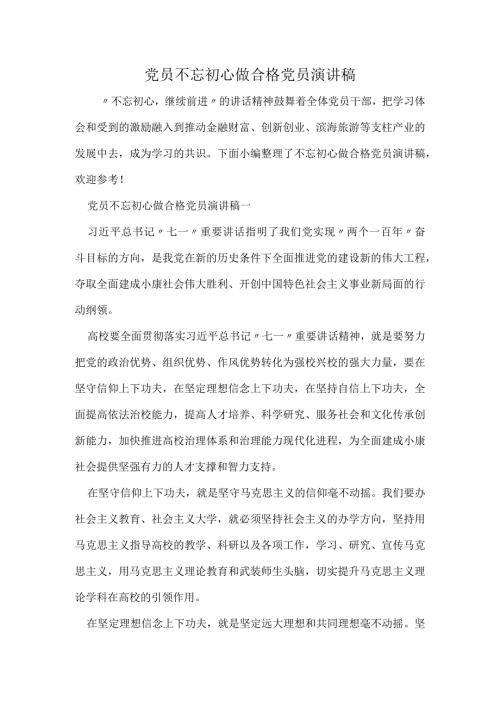 党员不忘初心做合格党员演讲稿

〃不忘初心，继续前进〃的讲话精神鼓舞着全体党员干部，把学习体会和受到的激励融入到推动金融财富、创新创业、滨海旅游等支柱产业的发展中去，成为学习的共识。下面小编整理了不忘初心做合格党员演讲稿，欢迎参考！

党员不忘初心做合格党员演讲稿一

习近平总书记〃七一〃重要讲话指明了我们党实现〃两个一百年〃奋斗目标的方向，是我党在新的历史条件下全面推进党的建设新的伟大工程，夺取全面建成小康社会伟大胜利、开创中国特色社会主义事业新局面的行动纲领。

高校要全面贯彻落实习近平总书记〃七一〃重要讲话精神，就是要努力把党的政治优势、组织优势、作风优势转化为强校兴校的强大力量，要在坚守信仰上下功夫，在坚定理想信念上下功夫，在坚持自信上下功夫，全面提高依法治校能力，提高人才培养、科学研究、服务社会和文化传承创新能力，加快推进高校治理体系和治理能力现代化进程，为全面建成小康社会提供坚强有力的人才支撑和智力支持。

在坚守信仰上下功夫，就是坚守马克思主义的信仰毫不动摇。我们要办社会主义教育、社会主义大学，就必须坚持社会主义的办学方向，坚持用马克思主义指导高校的教学、科研以及各项工作，学习、研究、宣传马克思主义，用马克思主义理论教育和武装师生头脑，切实提升马克思主义理论学科在高校的引领作用。

在坚定理想信念上下功夫，就是坚定远大理想和共同理想毫不动摇。坚